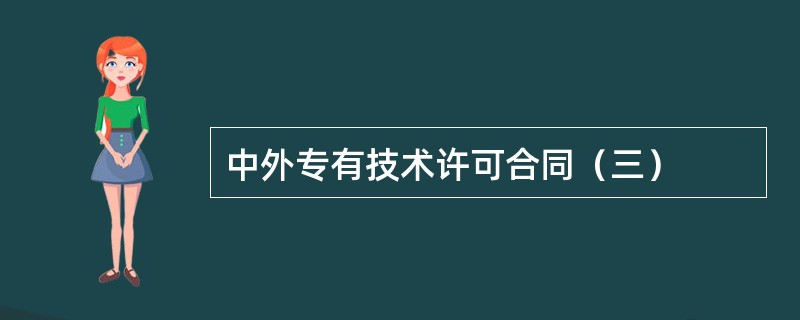 中外专有技术许可合同（三）